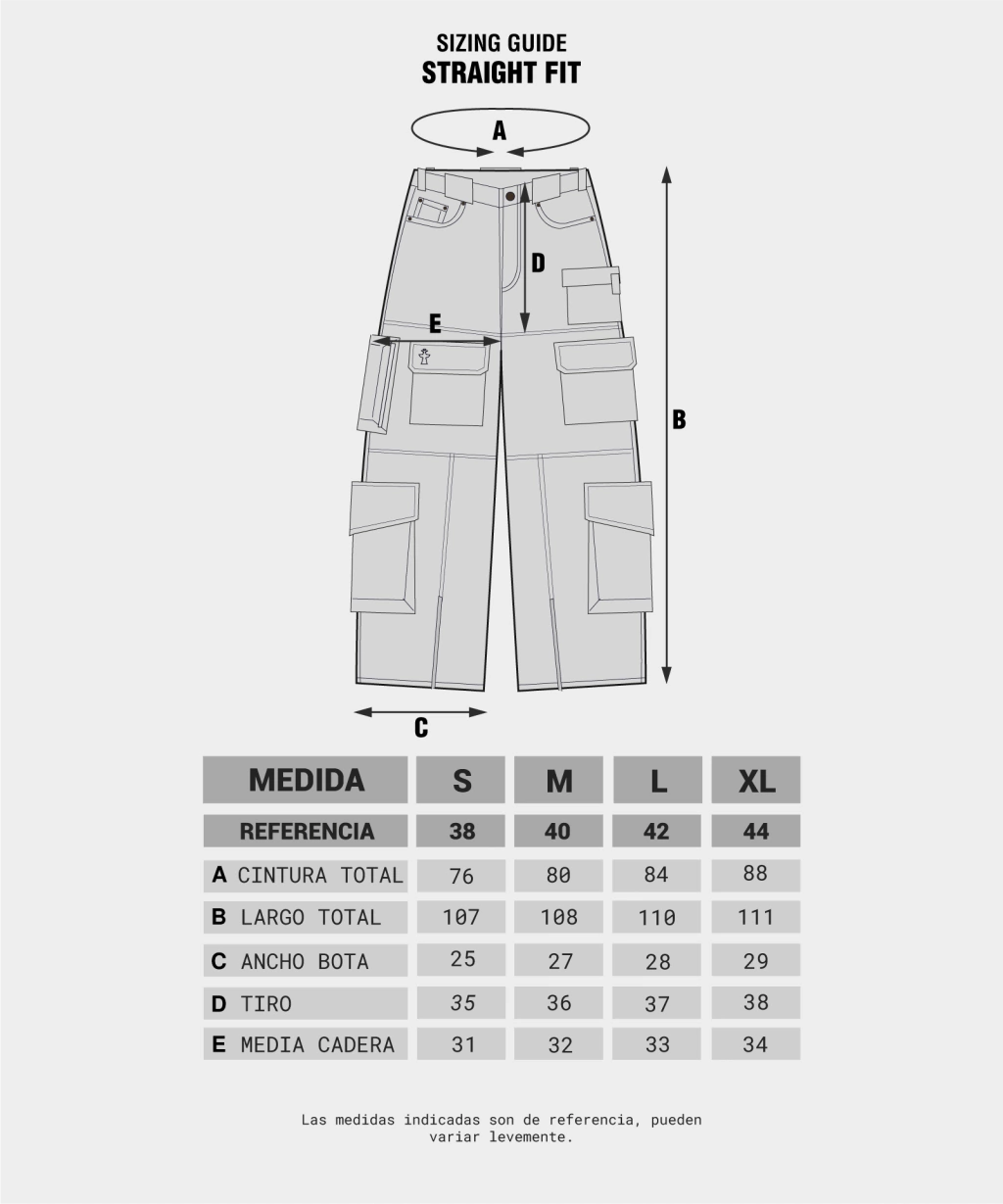 SIZING GUIDE
STRAIGHT FIT

A

D

E

B

C

| MEDIDA | S | M | L | XL |
|---|---|---|---|---|
| REFERENCIA | 38 | 40 | 42 | 44 |
| A CINTURA TOTAL | 76 | 80 | 84 | 88 |
| B LARGO TOTAL | 107 | 108 | 110 | 111 |
| C ANCHO BOTA | 25 | 27 | 28 | 29 |
| D TIRO | 35 | 36 | 37 | 38 |
| E MEDIA CADERA | 31 | 32 | 33 | 34 |

Las medidas indicadas son de referencia, pueden variar levemente.